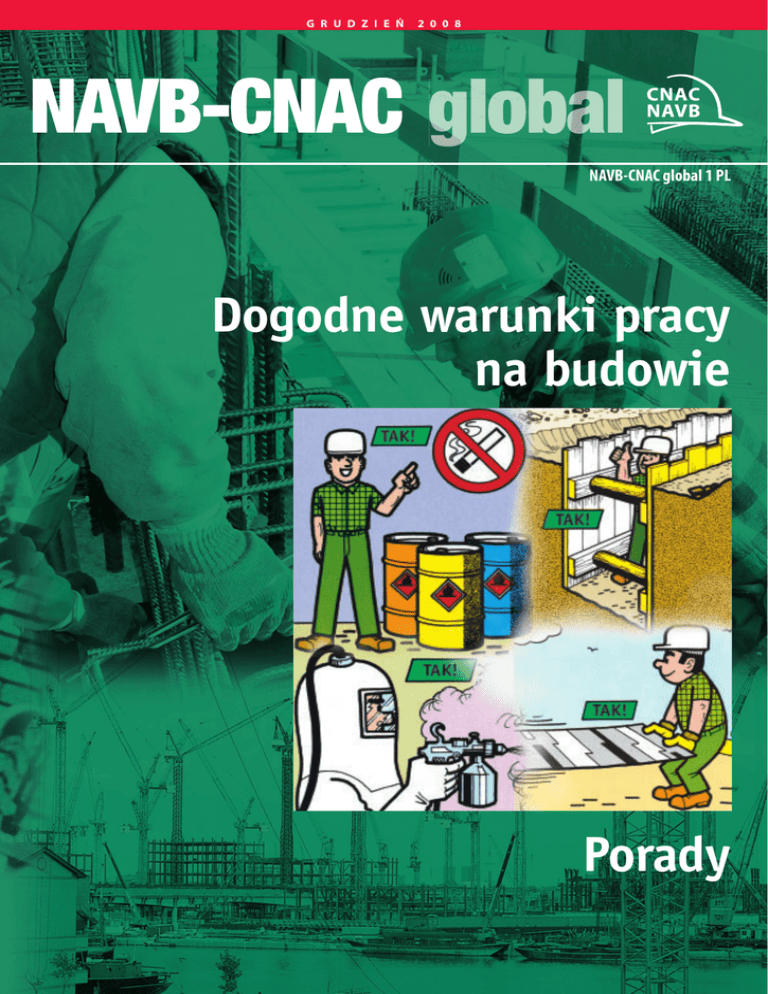 GRUDZIEŃ 2008

NAVB-CNAC global

CNAC
NAVB

NAVB-CNAC global 1 PL

Dogodne warunki pracy na budowie

TAK!

TAK!

TAK!

TAK!

Porady